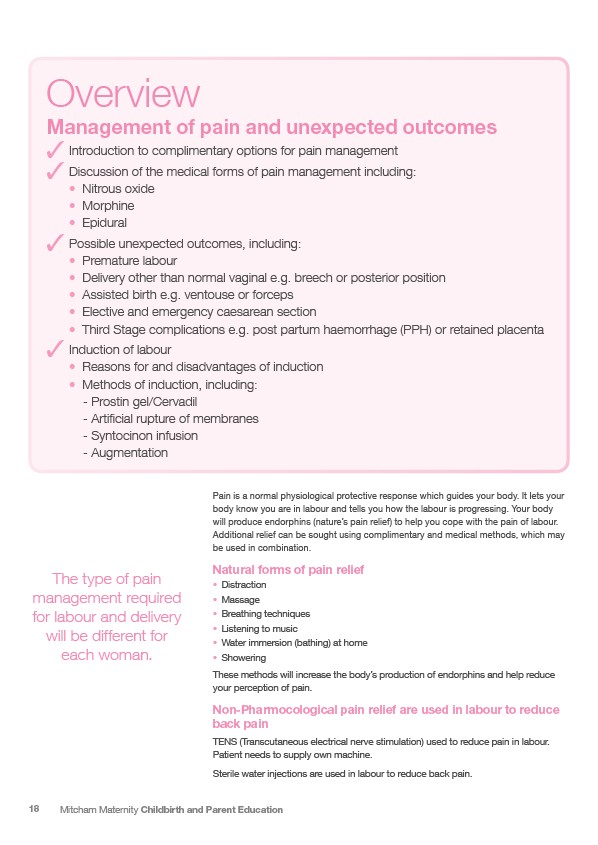 Overview

Management of pain and unexpected outcomes

✓ Introduction to complimentary options for pain management

✓ Discussion of the medical forms of pain management including:
• Nitrous oxide
• Morphine
• Epidural

✓ Possible unexpected outcomes, including:
• Premature labour
• Delivery other than normal vaginal e.g. breech or posterior position
• Assisted birth e.g. ventouse or forceps
• Elective and emergency caesarean section
• Third Stage complications e.g. post partum haemorrhage (PPH) or retained placenta

✓ Induction of labour
• Reasons for and disadvantages of induction
• Methods of induction, including:
- Prostin gel/Cervadil
- Artificial rupture of membranes
- Syntocinon infusion
- Augmentation

The type of pain management required for labour and delivery will be different for each woman.

Pain is a normal physiological protective response which guides your body. It lets your body know you are in labour and tells you how the labour is progressing. Your body will produce endorphins (nature's pain relief) to help you cope with the pain of labour. Additional relief can be sought using complimentary and medical methods, which may be used in combination.

Natural forms of pain relief
• Distraction
• Massage
• Breathing techniques
• Listening to music
• Water immersion (bathing) at home
• Showering

These methods will increase the body's production of endorphins and help reduce your perception of pain.

Non-Pharmocological pain relief are used in labour to reduce back pain

TENS (Transcutaneous electrical nerve stimulation) used to reduce pain in labour. Patient needs to supply own machine.

Sterile water injections are used in labour to reduce back pain.

18 Mitcham Maternity Childbirth and Parent Education